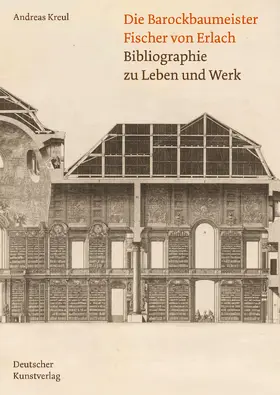 Andreas Kreul

Die Barockbaumeister Fischer von Erlach
Bibliographie zu Leben und Werk

Deutscher Kunstverlag